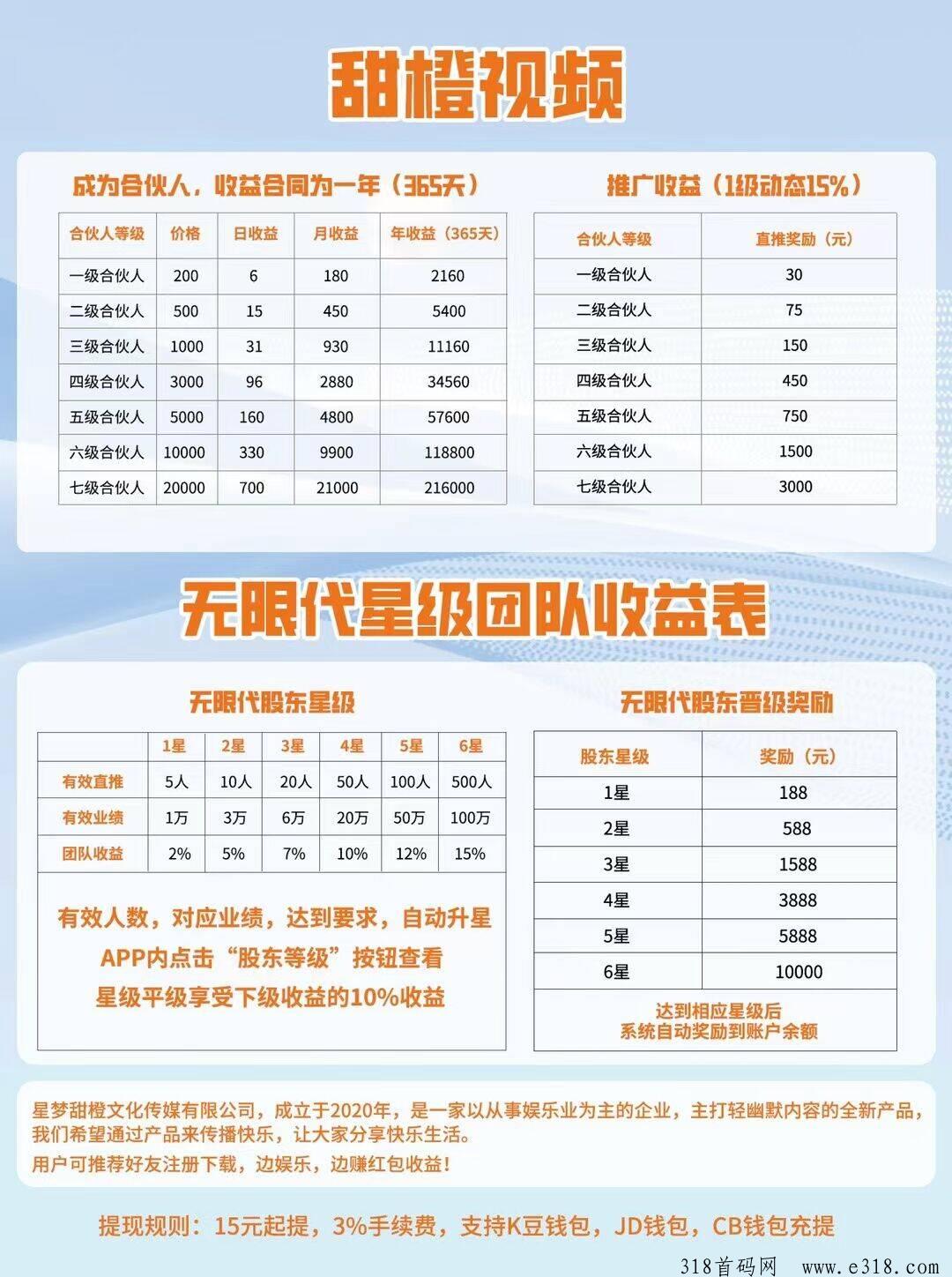 甜橙视频

成为合伙人，收益合同为一年（365天）

| 合伙人等级 | 价格 | 日收益 | 月收益 | 年收益（365天） |
|---|---|---|---|---|
| 一级合伙人 | 200 | 6 | 180 | 2160 |
| 二级合伙人 | 500 | 15 | 450 | 5400 |
| 三级合伙人 | 1000 | 31 | 930 | 11160 |
| 四级合伙人 | 3000 | 96 | 2880 | 34560 |
| 五级合伙人 | 5000 | 160 | 4800 | 57600 |
| 六级合伙人 | 10000 | 330 | 9900 | 118800 |
| 七级合伙人 | 20000 | 700 | 21000 | 216000 |

推广收益（1级动态15%）

| 合伙人等级 | 直推奖励（元） |
|---|---|
| 一级合伙人 | 30 |
| 二级合伙人 | 75 |
| 三级合伙人 | 150 |
| 四级合伙人 | 450 |
| 五级合伙人 | 750 |
| 六级合伙人 | 1500 |
| 七级合伙人 | 3000 |

无限代星级团队收益表

无限代股东星级

| | 1星 | 2星 | 3星 | 4星 | 5星 | 6星 |
|---|---|---|---|---|---|---|
| 有效直推 | 5人 | 10人 | 20人 | 50人 | 100人 | 500人 |
| 有效业绩 | 1万 | 3万 | 6万 | 20万 | 50万 | 100万 |
| 团队收益 | 2% | 5% | 7% | 10% | 12% | 15% |

有效人数，对应业绩，达到要求，自动升星
APP内点击“股东等级”按钮查看
星级平级享受下级收益的10%收益

无限代股东晋级奖励

| 股东星级 | 奖励（元） |
|---|---|
| 1星 | 188 |
| 2星 | 588 |
| 3星 | 1588 |
| 4星 | 3888 |
| 5星 | 5888 |
| 6星 | 10000 |

达到相应星级后
系统自动奖励到账户余额

星梦甜橙文化传媒有限公司，成立于2020年，是一家以从事娱乐业为主的企业，主打轻幽默内容的全新产品，我们希望通过产品来传播快乐，让大家分享快乐生活。
用户可推荐好友注册下载，边娱乐，边赚红包收益！

提现规则：15元起提，3%手续费，支持K豆钱包，JD钱包，CB钱包充提

318首码网 www.e318.com